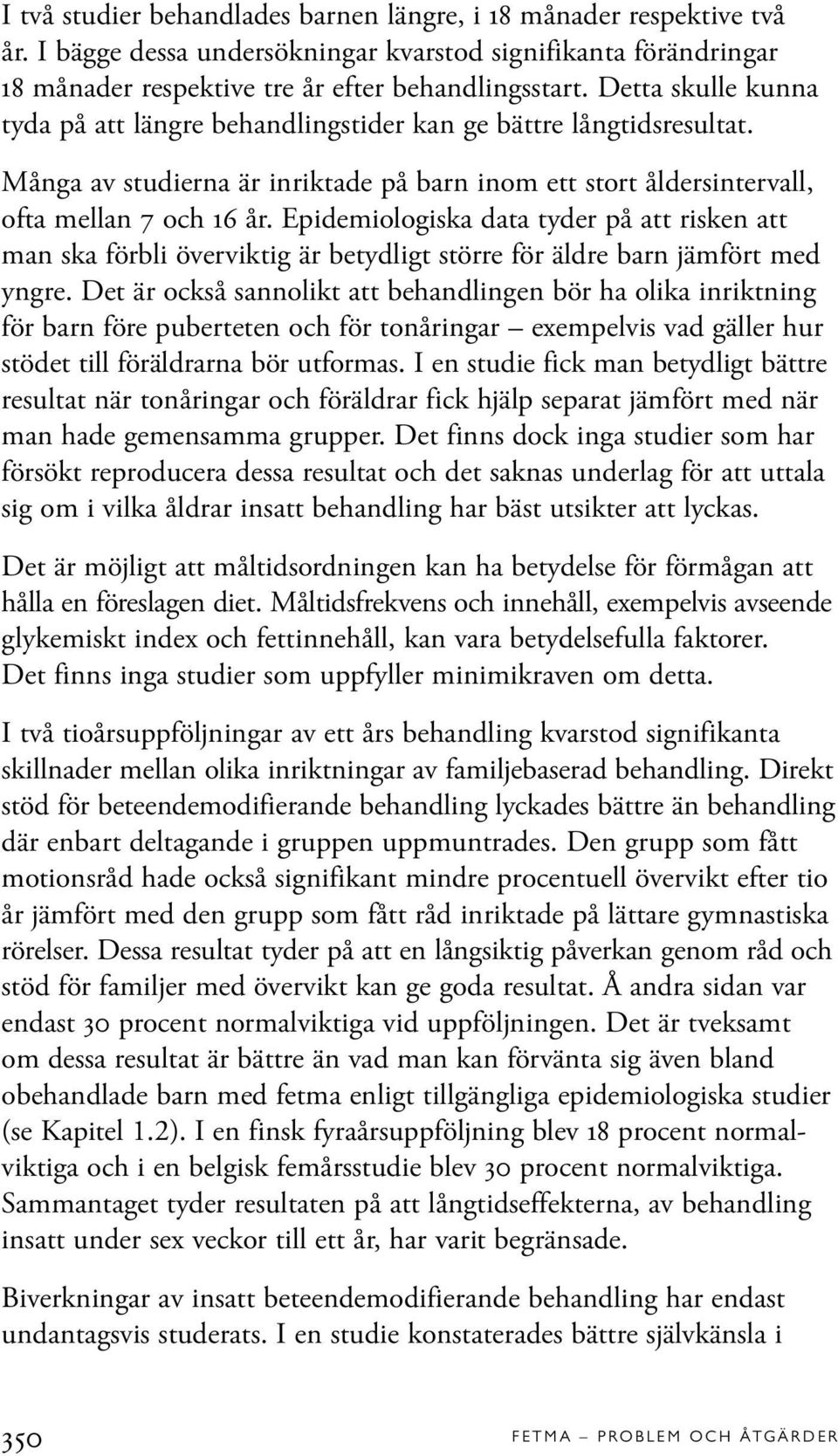 I två studier behandlades barnen längre, i 18 månader respektive två år. I bägge dessa undersökningar kvarstod signifikanta förändringar 18 månader respektive tre år efter behandlingsstart. Detta skulle kunna tyda på att längre behandlingstider kan ge bättre långtidsresultat.

Många av studierna är inriktade på barn inom ett stort åldersintervall, ofta mellan 7 och 16 år. Epidemiologiska data tyder på att risken att man ska förbli överviktig är betydligt större för äldre barn jämfört med yngre. Det är också sannolikt att behandlingen bör ha olika inriktning för barn före puberteten och för tonåringar – exempelvis vad gäller hur stödet till föräldrarna bör utformas. I en studie fick man betydligt bättre resultat när tonåringar och föräldrar fick hjälp separat jämfört med när man hade gemensamma grupper. Det finns dock inga studier som har försökt reproducera dessa resultat och det saknas underlag för att uttala sig om i vilka åldrar insatt behandling har bäst utsikter att lyckas.

Det är möjligt att måltidsordningen kan ha betydelse för förmågan att hålla en föreslagen diet. Måltidsfrekvens och innehåll, exempelvis avseende glykemiskt index och fettinnehåll, kan vara betydelsefulla faktorer. Det finns inga studier som uppfyller minimikraven om detta.

I två tioårsuppföljningar av ett års behandling kvarstod signifikanta skillnader mellan olika inriktningar av familjebaserad behandling. Direkt stöd för beteendemodifierande behandling lyckades bättre än behandling där enbart deltagande i gruppen uppmuntrades. Den grupp som fått motionsråd hade också signifikant mindre procentuell övervikt efter tio år jämfört med den grupp som fått råd inriktade på lättare gymnastiska rörelser. Dessa resultat tyder på att en långsiktig påverkan genom råd och stöd för familjer med övervikt kan ge goda resultat. Å andra sidan var endast 30 procent normalviktiga vid uppföljningen. Det är tveksamt om dessa resultat är bättre än vad man kan förvänta sig även bland obehandlade barn med fetma enligt tillgängliga epidemiologiska studier (se Kapitel 1.2). I en finsk fyraårsuppföljning blev 18 procent normalviktiga och i en belgisk femårsstudie blev 30 procent normalviktiga. Sammantaget tyder resultaten på att långtidseffekterna, av behandling insatt under sex veckor till ett år, har varit begränsade.

Biverkningar av insatt beteendemodifierande behandling har endast undantagsvis studerats. I en studie konstaterades bättre självkänsla i

350 FETMA – PROBLEM OCH ÅTGÄRDER